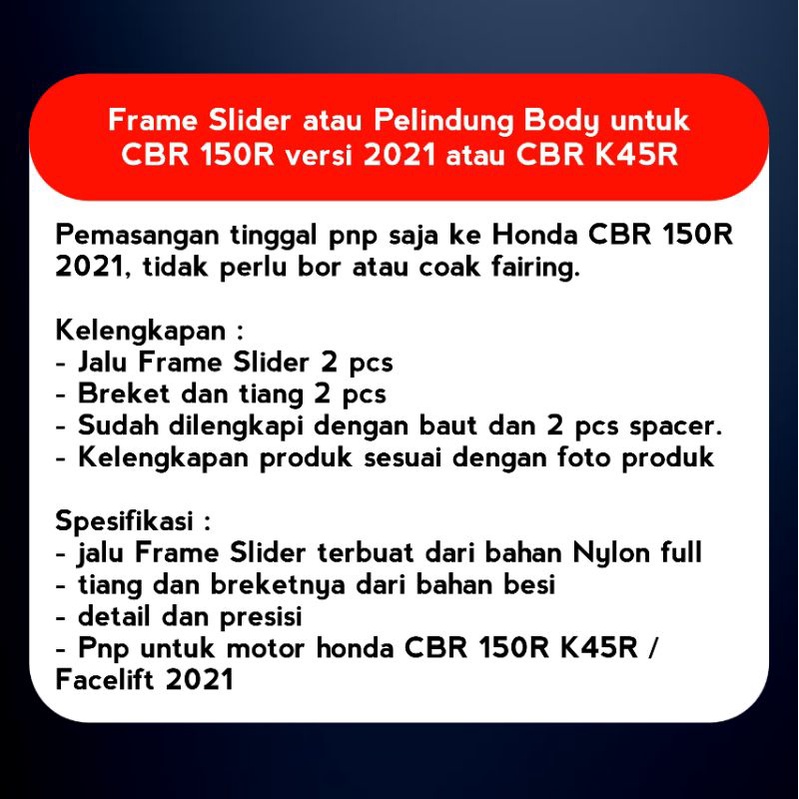 Frame Slider atau Pelindung Body untuk CBR 150R versi 2021 atau CBR K45R

Pemasangan tinggal pnp saja ke Honda CBR 150R 2021, tidak perlu bor atau coak fairing.

Kelengkapan :
- Jalu Frame Slider 2 pcs
- Breket dan tiang 2 pcs
- Sudah dilengkapi dengan baut dan 2 pcs spacer.
- Kelengkapan produk sesuai dengan foto produk

Spesifikasi :
- jalu Frame Slider terbuat dari bahan Nylon full
- tiang dan breketnya dari bahan besi
- detail dan presisi
- Pnp untuk motor honda CBR 150R K45R / Facelift 2021